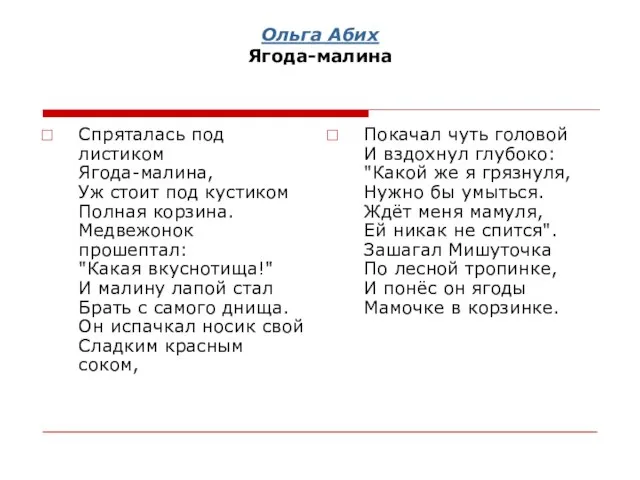 Ольга Абих
Ягода-малина

Спряталась под листиком
Ягода-малина,
Уж стоит под кустиком
Полная корзина.
Медвежонок прошептал:
"Какая вкуснотища!"
И малину лапой стал
Брать с самого днища.
Он испачкал носик свой
Сладким красным соком,

Покачал чуть головой
И вздохнул глубоко:
"Какой же я грязнуля,
Нужно бы умыться.
Ждёт меня мамуля,
Ей никак не спится".
Зашагал Мишуточка
По лесной тропинке,
И понёс он ягоды
Мамочке в корзинке.